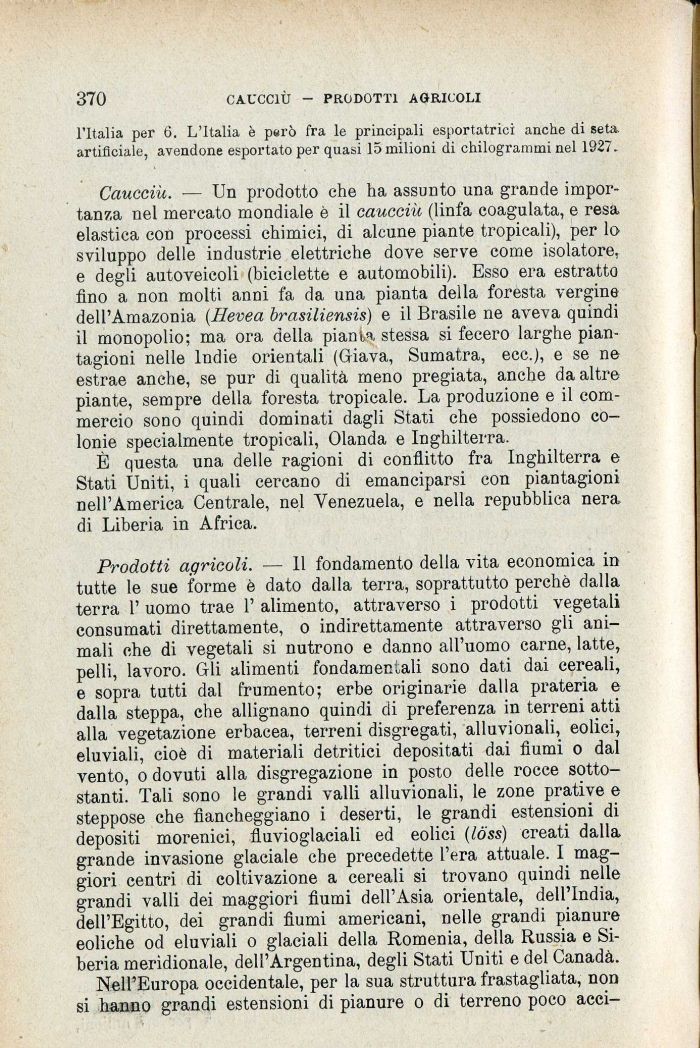 370 CAUCCIÙ – PRODOTTI AGRICOLI

l'Italia per 6. L'Italia è però fra le principali esportatrici anche di seta artificiale, avendone esportato per quasi 15 milioni di chilogrammi nel 1927.

Caucciù. — Un prodotto che ha assunto una grande importanza nel mercato mondiale è il caucciù (linfa coagulata, e resa elastica con processi chimici, di alcune piante tropicali), per lo sviluppo delle industrie elettriche dove serve come isolatore, e degli autoveicoli (biciclette e automobili). Esso era estratto fino a non molti anni fa da una pianta della foresta vergine dell'Amazonia (Hevea brasiliensis) e il Brasile ne aveva quindi il monopolio; ma ora della pianta stessa si fecero larghe piantagioni nelle Indie orientali (Giava, Sumatra, ecc.), e se ne estrae anche, se pur di qualità meno pregiata, anche da altre piante, sempre della foresta tropicale. La produzione e il commercio sono quindi dominati dagli Stati che possiedono colonie specialmente tropicali, Olanda e Inghilterra.

È questa una delle ragioni di conflitto fra Inghilterra e Stati Uniti, i quali cercano di emanciparsi con piantagioni nell'America Centrale, nel Venezuela, e nella repubblica nera di Liberia in Africa.

Prodotti agricoli. — Il fondamento della vita economica in tutte le sue forme è dato dalla terra, soprattutto perchè dalla terra l' uomo trae l' alimento, attraverso i prodotti vegetali consumati direttamente, o indirettamente attraverso gli animali che di vegetali si nutrono e danno all'uomo carne, latte, pelli, lavoro. Gli alimenti fondamentali sono dati dai cereali, e sopra tutti dal frumento; erbe originarie dalla prateria e dalla steppa, che allignano quindi di preferenza in terreni atti alla vegetazione erbacea, terreni disgregati, alluvionali, eolici, eluviali, cioè di materiali detritici depositati dai fiumi o dal vento, o dovuti alla disgregazione in posto delle rocce sottostanti. Tali sono le grandi valli alluvionali, le zone prative e steppose che fiancheggiano i deserti, le grandi estensioni di depositi morenici, fluvioglaciali ed eolici (löss) creati dalla grande invasione glaciale che precedette l'era attuale. I maggiori centri di coltivazione a cereali si trovano quindi nelle grandi valli dei maggiori fiumi dell'Asia orientale, dell'India, dell'Egitto, dei grandi fiumi americani, nelle grandi pianure eoliche od eluviali o glaciali della Romenia, della Russia e Siberia meridionale, dell'Argentina, degli Stati Uniti e del Canadà.

Nell'Europa occidentale, per la sua struttura frastagliata, non si hanno grandi estensioni di pianure o di terreno poco acci-